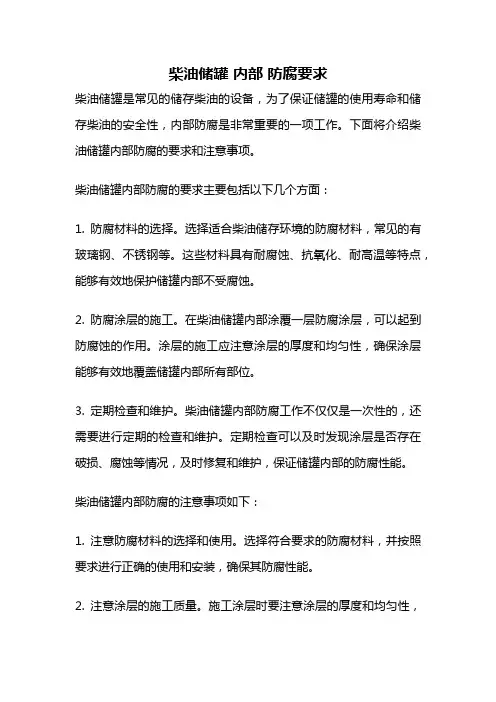 柴油储罐 内部 防腐要求

柴油储罐是常见的储存柴油的设备，为了保证储罐的使用寿命和储存柴油的安全性，内部防腐是非常重要的一项工作。下面将介绍柴油储罐内部防腐的要求和注意事项。

柴油储罐内部防腐的要求主要包括以下几个方面：

1. 防腐材料的选择。选择适合柴油储存环境的防腐材料，常见的有玻璃钢、不锈钢等。这些材料具有耐腐蚀、抗氧化、耐高温等特点，能够有效地保护储罐内部不受腐蚀。

2. 防腐涂层的施工。在柴油储罐内部涂覆一层防腐涂层，可以起到防腐蚀的作用。涂层的施工应注意涂层的厚度和均匀性，确保涂层能够有效地覆盖储罐内部所有部位。

3. 定期检查和维护。柴油储罐内部防腐工作不仅仅是一次性的，还需要进行定期的检查和维护。定期检查可以及时发现涂层是否存在破损、腐蚀等情况，及时修复和维护，保证储罐内部的防腐性能。

柴油储罐内部防腐的注意事项如下：

1. 注意防腐材料的选择和使用。选择符合要求的防腐材料，并按照要求进行正确的使用和安装，确保其防腐性能。

2. 注意涂层的施工质量。施工涂层时要注意涂层的厚度和均匀性，